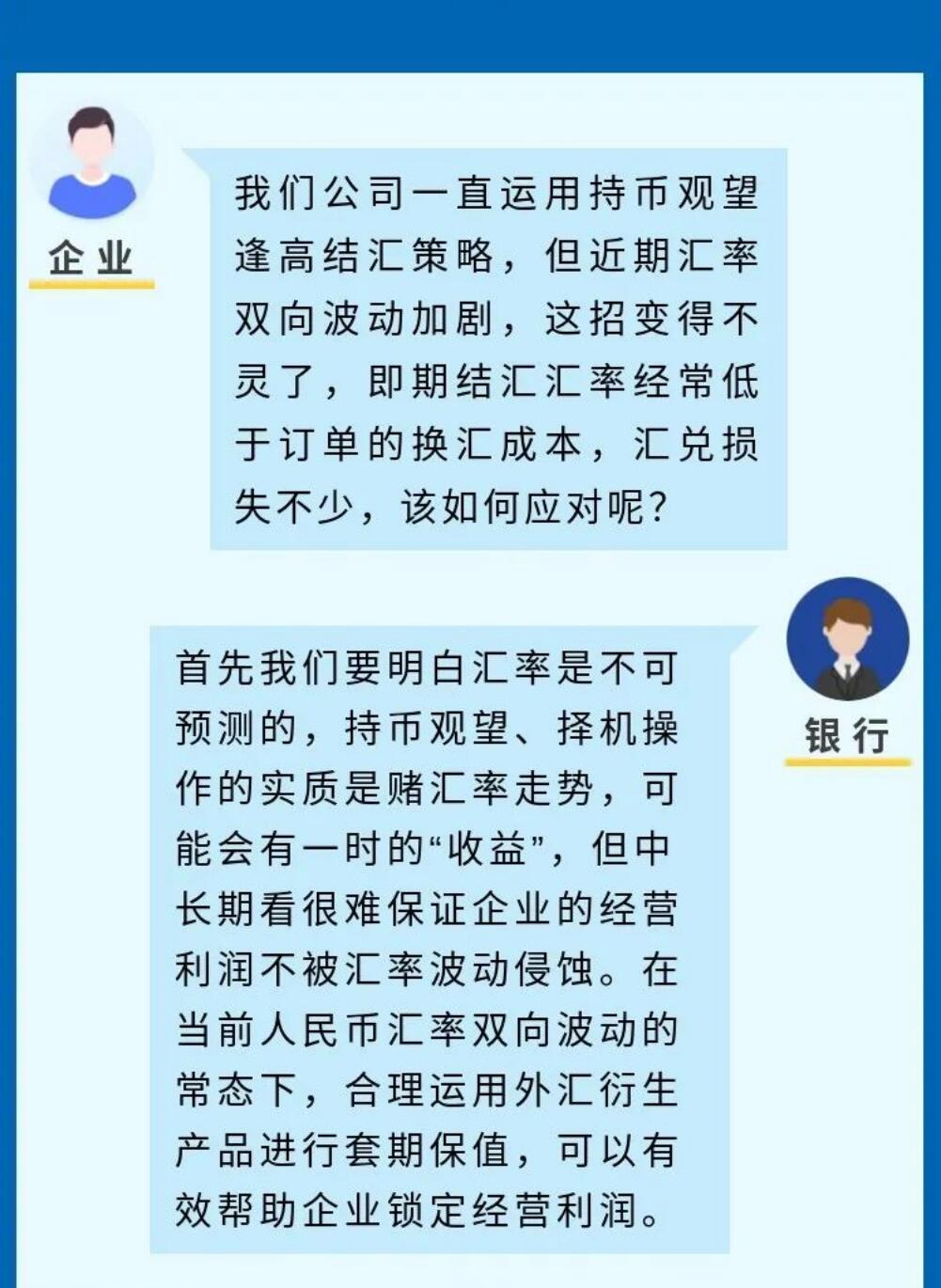 企业

我们公司一直运用持币观望逢高结汇策略，但近期汇率双向波动加剧，这招变得不灵了，即期结汇汇率经常低于订单的换汇成本，汇兑损失不少，该如何应对呢？

银行

首先我们要明白汇率是不可预测的，持币观望、择机操作的实质是赌汇率走势，可能会有一时的“收益”，但中长期看很难保证企业的经营利润不被汇率波动侵蚀。在当前人民币汇率双向波动的常态下，合理运用外汇衍生产品进行套期保值，可以有效帮助企业锁定经营利润。